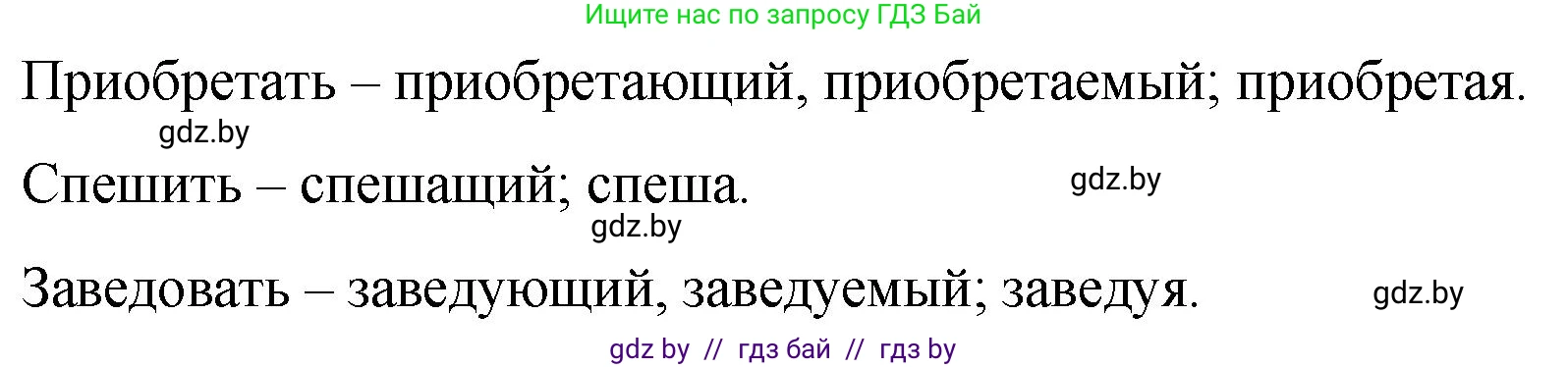 Ищите нас по запросу ГДЗ Бай

Приобретать – приобретающий, приобретаемый; приобретая.

gdz.by

Спешить – спешащий; спеша.

gdz.by

gdz.by

Заведовать – заведующий, заведуемый; заведуя.

gdz.by

gdz by // гдз бай // гдз by